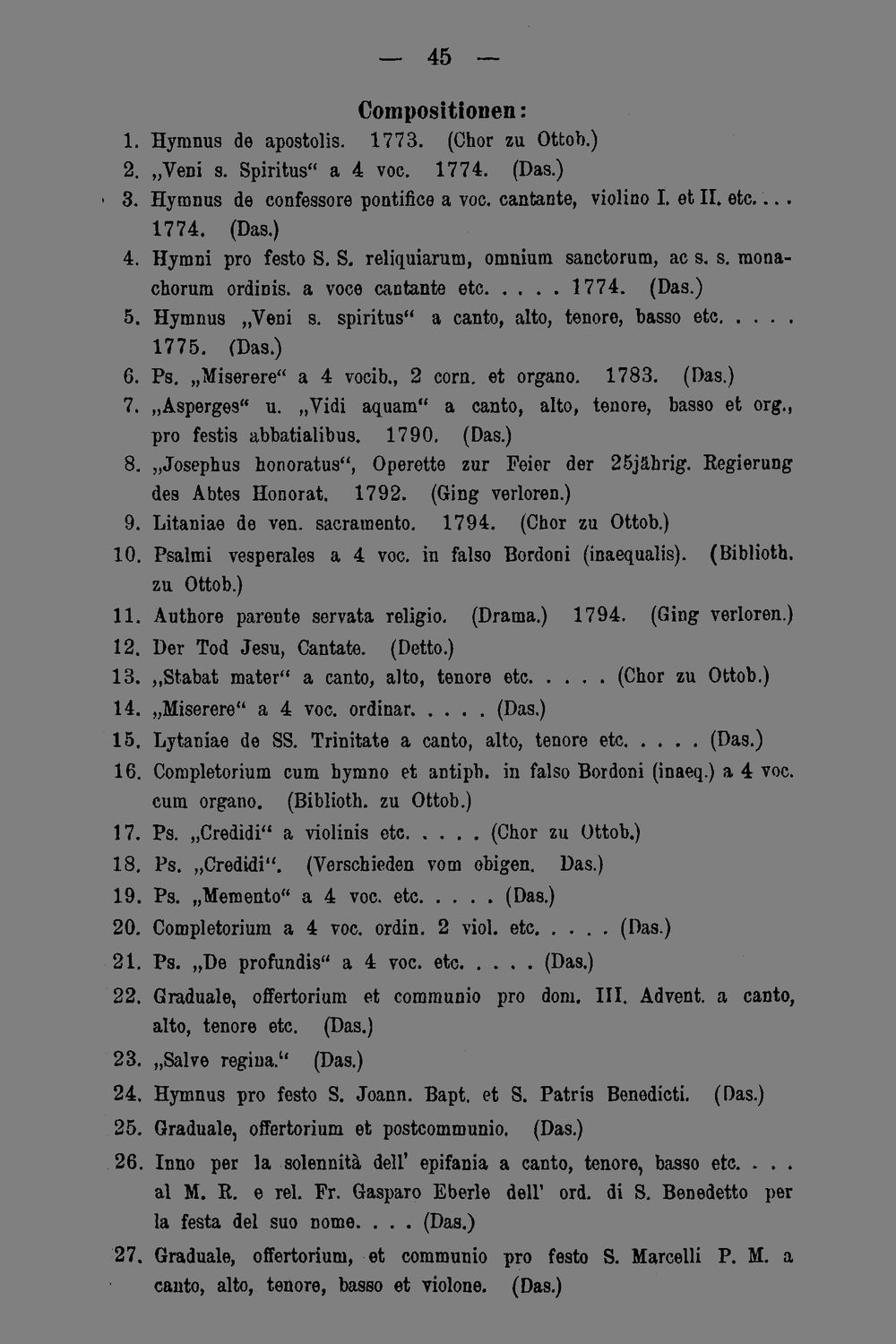 — 45 —

Compositionen:

1. Hymnus de apostolis. 1773. (Chor zu Ottob.)
2. „Veni s. Spiritus“ a 4 voc. 1774. (Das.)
3. Hymnus de confessore pontifice a voc. cantante, violino I. et II. etc.... 1774. (Das.)
4. Hymni pro festo S. S. reliquiarum, omnium sanctorum, ac s. s. monachorum ordinis. a voce cantante etc..... 1774. (Das.)
5. Hymnus „Veni s. spiritus“ a canto, alto, tenore, basso etc..... 1775. (Das.)
6. Ps. „Miserere“ a 4 vocib., 2 corn. et organo. 1783. (Das.)
7. „Asperges“ u. „Vidi aquam“ a canto, alto, tenore, basso et org., pro festis abbatialibus. 1790. (Das.)
8. „Josephus honoratus“, Operette zur Feier der 25jährig. Regierung des Abtes Honorat. 1792. (Ging verloren.)
9. Litaniae de ven. sacramento. 1794. (Chor zu Ottob.)
10. Psalmi vesperales a 4 voc. in falso Bordoni (inaequalis). (Biblioth. zu Ottob.)
11. Authore parente servata religio. (Drama.) 1794. (Ging verloren.)
12. Der Tod Jesu, Cantate. (Detto.)
13. „Stabat mater“ a canto, alto, tenore etc..... (Chor zu Ottob.)
14. „Miserere“ a 4 voc. ordinar..... (Das.)
15. Lytaniae de SS. Trinitate a canto, alto, tenore etc..... (Das.)
16. Completorium cum hymno et antiph. in falso Bordoni (inaeq.) a 4 voc. cum organo. (Biblioth. zu Ottob.)
17. Ps. „Credidi“ a violinis etc..... (Chor zu Ottob.)
18. Ps. „Credidi“. (Verschieden vom obigen. Das.)
19. Ps. „Memento“ a 4 voc. etc..... (Das.)
20. Completorium a 4 voc. ordin. 2 viol. etc..... (Das.)
21. Ps. „De profundis“ a 4 voc. etc..... (Das.)
22. Graduale, offertorium et communio pro dom. III. Advent. a canto, alto, tenore etc. (Das.)
23. „Salve regina.“ (Das.)
24. Hymnus pro festo S. Joann. Bapt. et S. Patris Benedicti. (Das.)
25. Graduale, offertorium et postcommunio. (Das.)
26. Inno per la solennità dell' epifania a canto, tenore, basso etc.... al M. R. e rel. Fr. Gasparo Eberle dell' ord. di S. Benedetto per la festa del suo nome.... (Das.)
27. Graduale, offertorium, et communio pro festo S. Marcelli P. M. a canto, alto, tenore, basso et violone. (Das.)